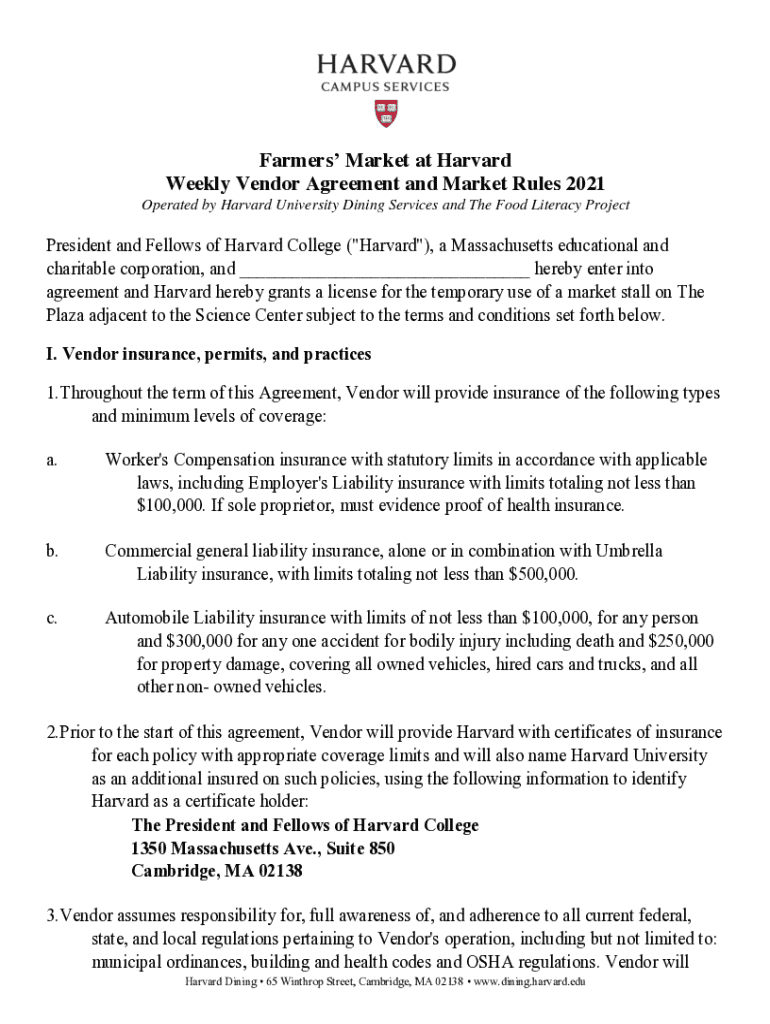 HARVARD
CAMPUS SERVICES

Farmers' Market at Harvard
Weekly Vendor Agreement and Market Rules 2021
Operated by Harvard University Dining Services and The Food Literacy Project

President and Fellows of Harvard College ("Harvard"), a Massachusetts educational and charitable corporation, and _______________________________ hereby enter into agreement and Harvard hereby grants a license for the temporary use of a market stall on The Plaza adjacent to the Science Center subject to the terms and conditions set forth below.

I. Vendor insurance, permits, and practices

1. Throughout the term of this Agreement, Vendor will provide insurance of the following types and minimum levels of coverage:

a. Worker's Compensation insurance with statutory limits in accordance with applicable laws, including Employer's Liability insurance with limits totaling not less than $100,000. If sole proprietor, must evidence proof of health insurance.

b. Commercial general liability insurance, alone or in combination with Umbrella Liability insurance, with limits totaling not less than $500,000.

c. Automobile Liability insurance with limits of not less than $100,000, for any person and $300,000 for any one accident for bodily injury including death and $250,000 for property damage, covering all owned vehicles, hired cars and trucks, and all other non- owned vehicles.

2. Prior to the start of this agreement, Vendor will provide Harvard with certificates of insurance for each policy with appropriate coverage limits and will also name Harvard University as an additional insured on such policies, using the following information to identify Harvard as a certificate holder:
The President and Fellows of Harvard College
1350 Massachusetts Ave., Suite 850
Cambridge, MA 02138

3. Vendor assumes responsibility for, full awareness of, and adherence to all current federal, state, and local regulations pertaining to Vendor's operation, including but not limited to: municipal ordinances, building and health codes and OSHA regulations. Vendor will

Harvard Dining • 65 Winthrop Street, Cambridge, MA 02138 • www.dining.harvard.edu